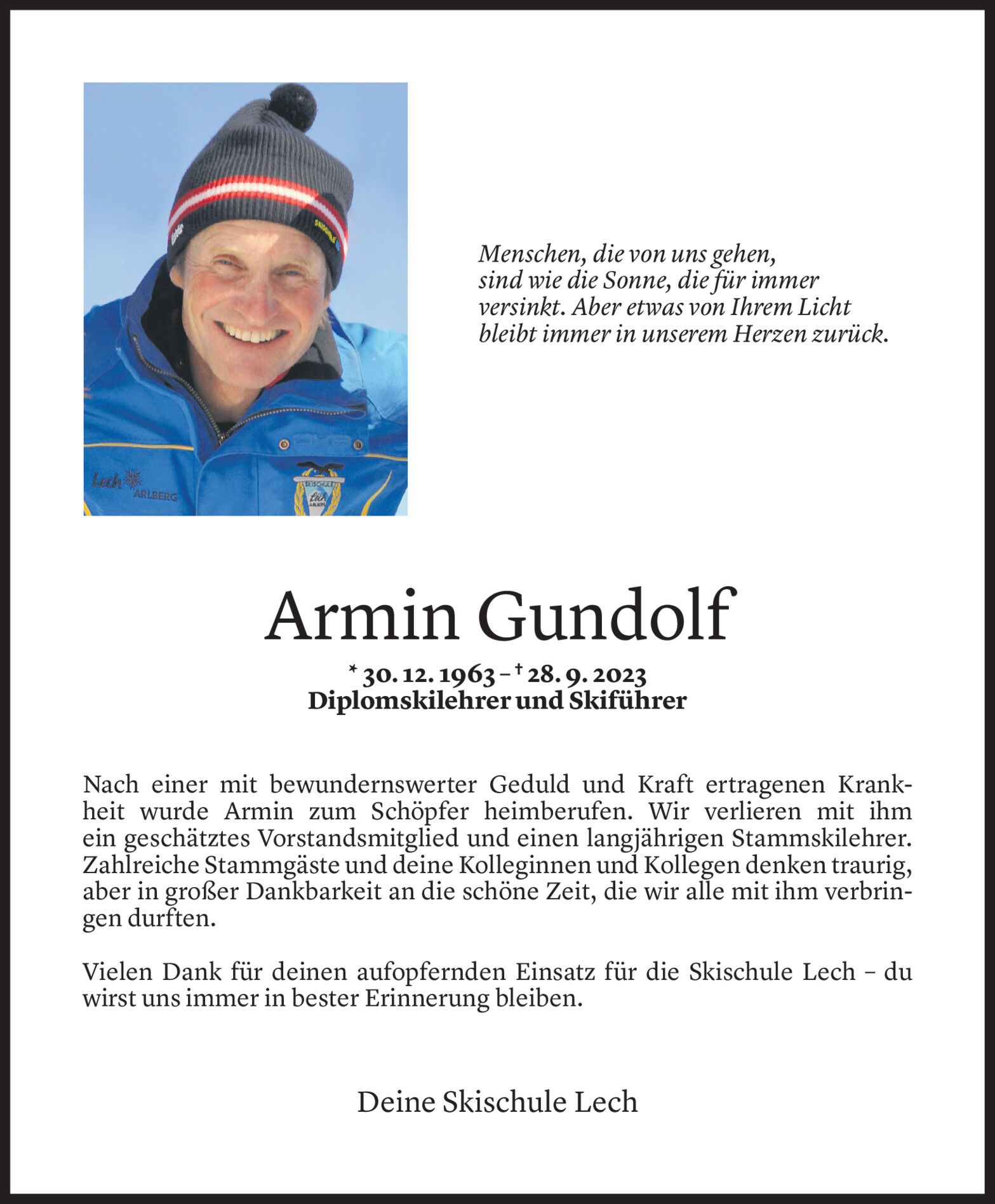 Lech ARLBERG

SKISCHULE Lech ARLBERG

Menschen, die von uns gehen, sind wie die Sonne, die für immer versinkt. Aber etwas von Ihrem Licht bleibt immer in unserem Herzen zurück.

Armin Gundolf

* 30. 12. 1963 – † 28. 9. 2023
Diplomskilehrer und Skiführer

Nach einer mit bewundernswerter Geduld und Kraft ertragenen Krankheit wurde Armin zum Schöpfer heimberufen. Wir verlieren mit ihm ein geschätztes Vorstandsmitglied und einen langjährigen Stammskilehrer. Zahlreiche Stammgäste und deine Kolleginnen und Kollegen denken traurig, aber in großer Dankbarkeit an die schöne Zeit, die wir alle mit ihm verbringen durften.

Vielen Dank für deinen aufopfernden Einsatz für die Skischule Lech – du wirst uns immer in bester Erinnerung bleiben.

Deine Skischule Lech